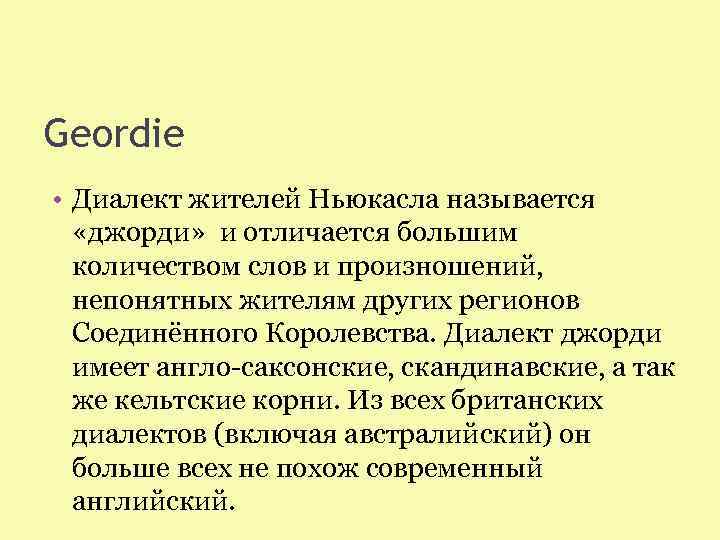 Geordie

• Диалект жителей Ньюкасла называется «джорди» и отличается большим количеством слов и произношений, непонятных жителям других регионов Соединённого Королевства. Диалект джорди имеет англо-саксонские, скандинавские, а так же кельтские корни. Из всех британских диалектов (включая австралийский) он больше всех не похож современный английский.